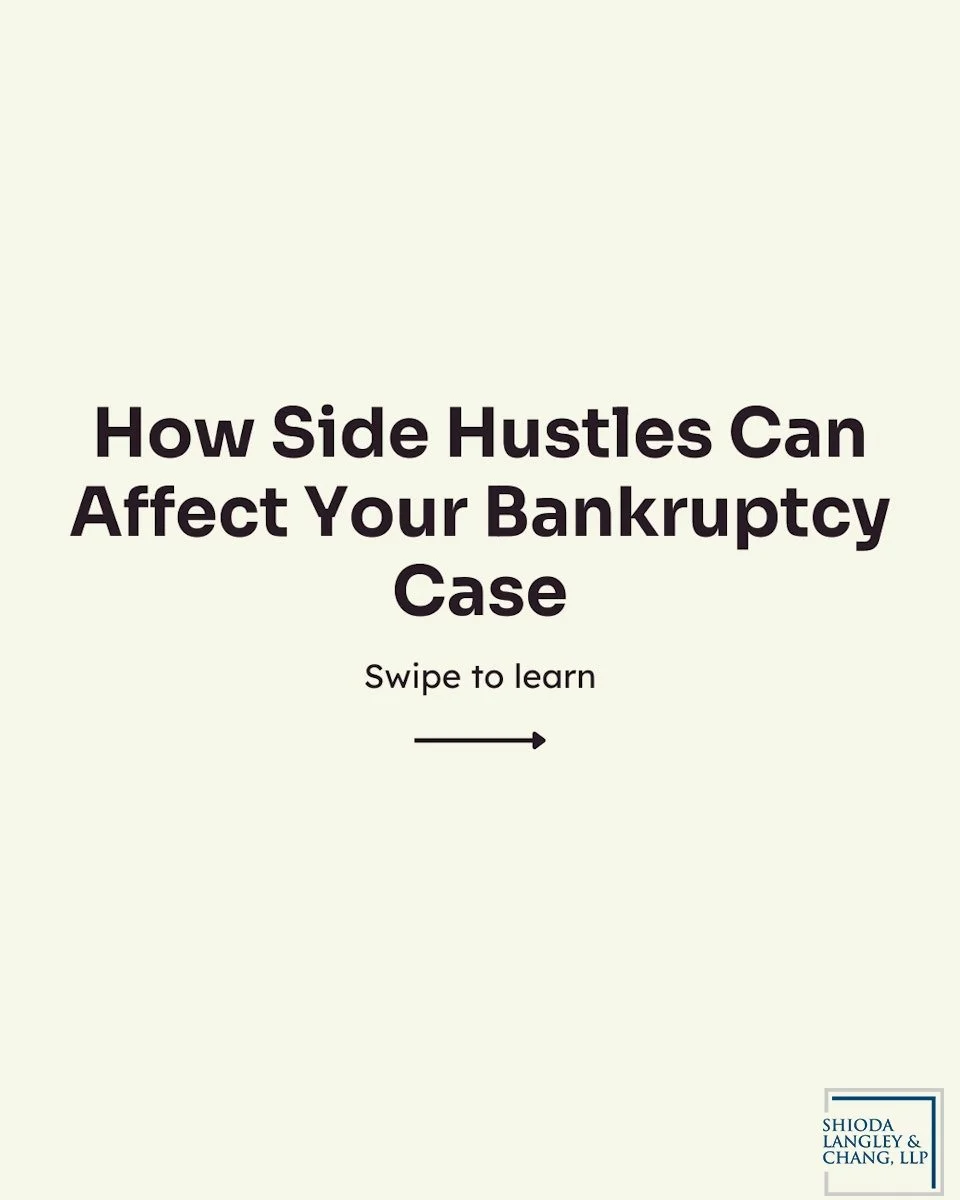 How Side Hustles Can Affect Your Bankruptcy Case

Swipe to learn

SHIODA LANGLEY & CHANG, LLP